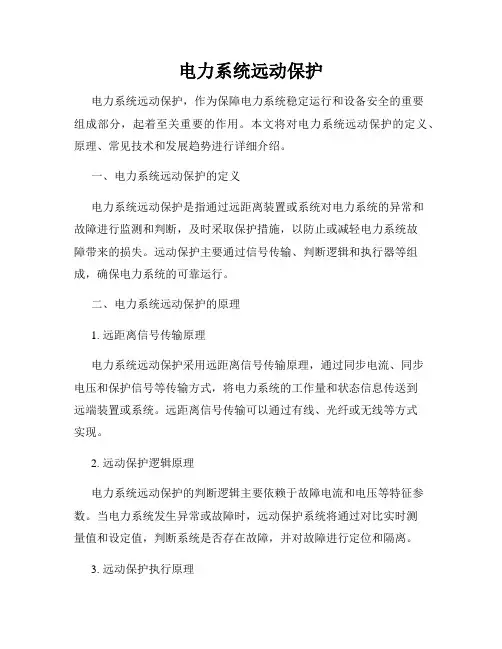 电力系统远动保护

电力系统远动保护，作为保障电力系统稳定运行和设备安全的重要组成部分，起着至关重要的作用。本文将对电力系统远动保护的定义、原理、常见技术和发展趋势进行详细介绍。

一、电力系统远动保护的定义

电力系统远动保护是指通过远距离装置或系统对电力系统的异常和故障进行监测和判断，及时采取保护措施，以防止或减轻电力系统故障带来的损失。远动保护主要通过信号传输、判断逻辑和执行器等组成，确保电力系统的可靠运行。

二、电力系统远动保护的原理

1. 远距离信号传输原理

电力系统远动保护采用远距离信号传输原理，通过同步电流、同步电压和保护信号等传输方式，将电力系统的工作量和状态信息传送到远端装置或系统。远距离信号传输可以通过有线、光纤或无线等方式实现。

2. 远动保护逻辑原理

电力系统远动保护的判断逻辑主要依赖于故障电流和电压等特征参数。当电力系统发生异常或故障时，远动保护系统将通过对比实时测量值和设定值，判断系统是否存在故障，并对故障进行定位和隔离。

3. 远动保护执行原理